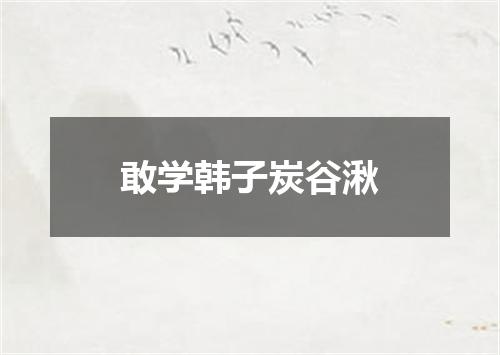 敢学韩子炭谷湫